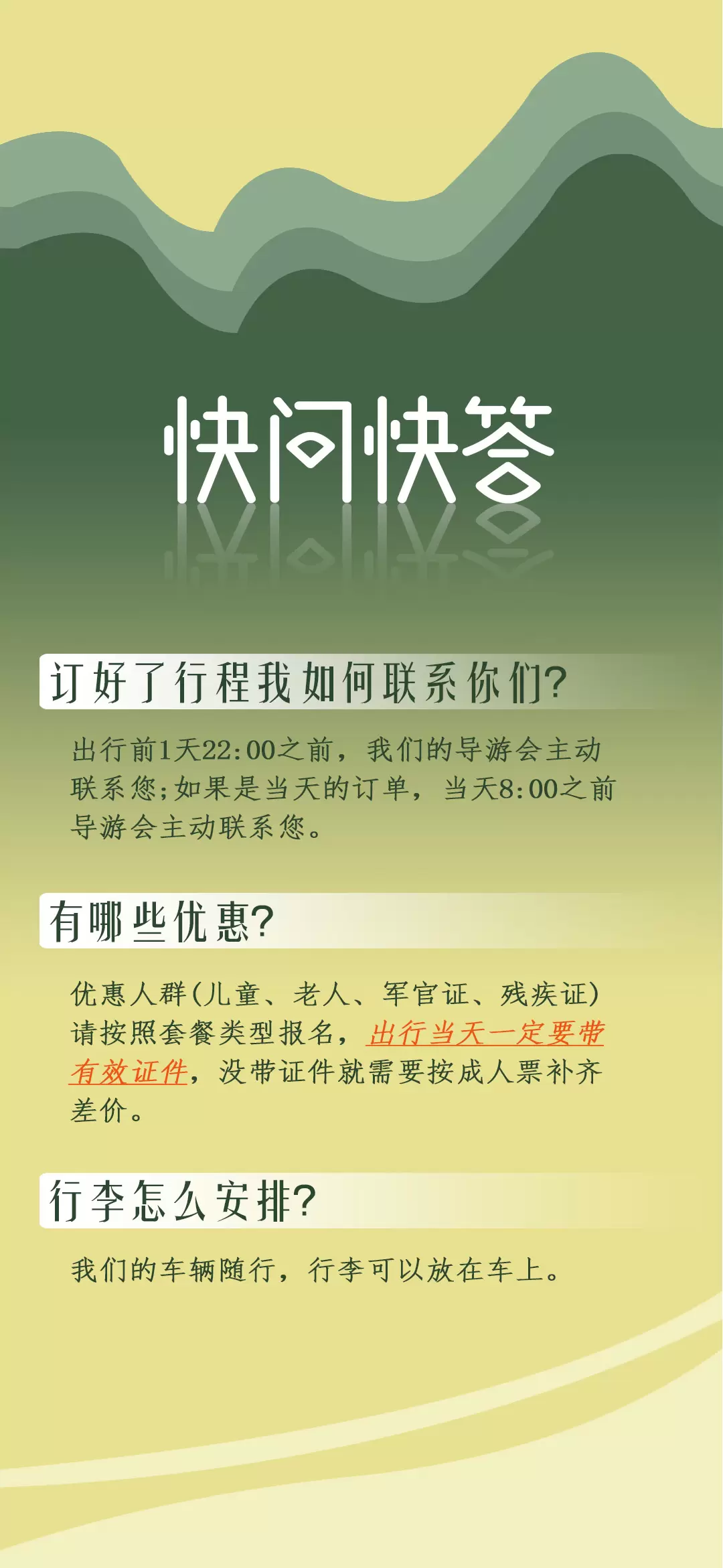 快问快答

订好了行程我如何联系你们?

出行前1天22:00之前，我们的导游会主动联系您;如果是当天的订单，当天8:00之前导游会主动联系您。

有哪些优惠?

优惠人群(儿童、老人、军官证、残疾证)请按照套餐类型报名，出行当天一定要带有效证件，没带证件就需要按成人票补齐差价。

行李怎么安排?

我们的车辆随行，行李可以放在车上。